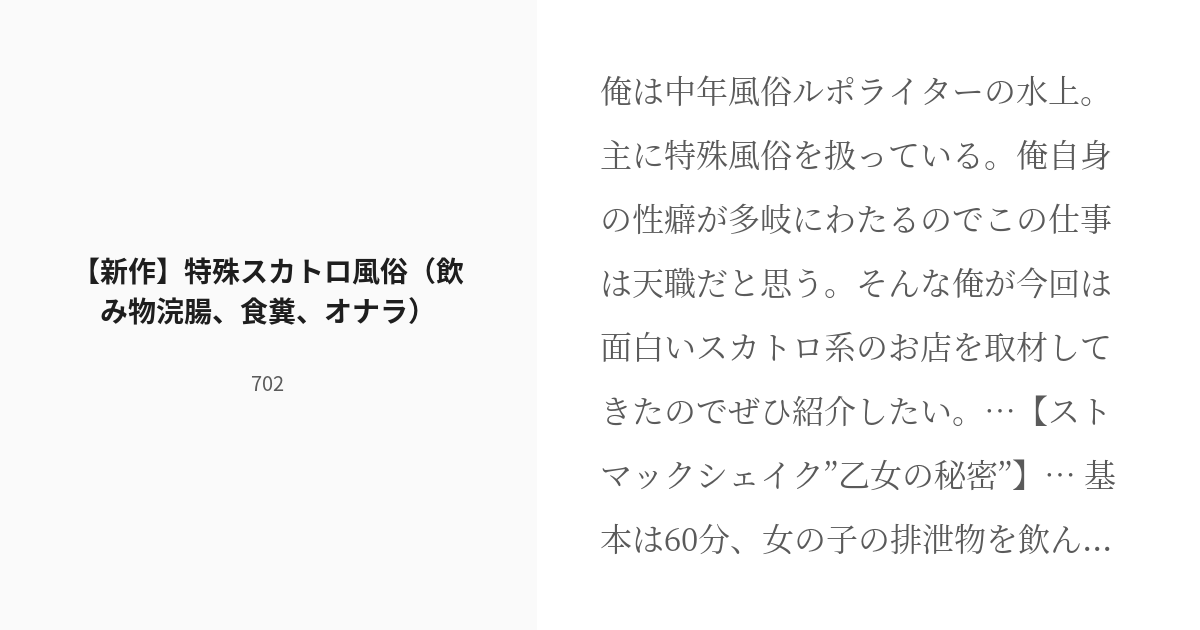 【新作】特殊スカトロ風俗（飲み物浣腸、食糞、オナラ）

702

俺は中年風俗ルポライターの水上。主に特殊風俗を扱っている。俺自身の性癖が多岐にわたるのでこの仕事は天職だと思う。そんな俺が今回は面白いスカトロ系のお店を取材してきたのでぜひ紹介したい。…【ストマックシェイク”乙女の秘密”】… 基本は60分、女の子の排泄物を飲ん...